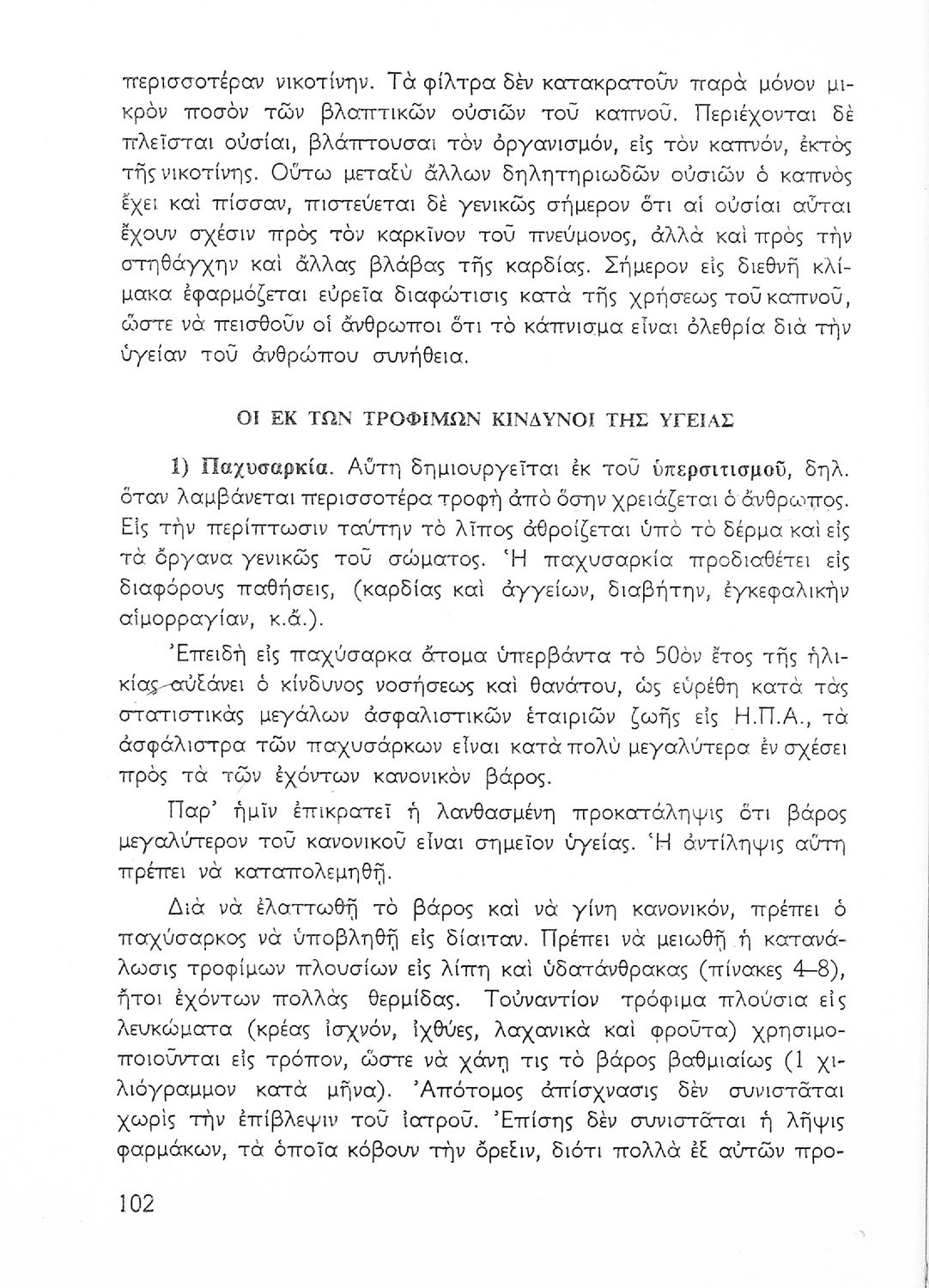 περισσοτέραν νικοτίνην. Τὰ φίλτρα δὲν κατακρατοῦν παρὰ μόνον μικρὸν ποσὸν τῶν βλαπτικῶν οὐσιῶν τοῦ καπνοῦ. Περιέχονται δὲ πλεῖσται οὐσίαι, βλάπτουσαι τὸν ὀργανισμόν, εἰς τὸν καπνόν, ἐκτὸς τῆς νικοτίνης. Οὕτω μεταξὺ ἄλλων δηλητηριωδῶν οὐσιῶν ὁ καπνὸς ἔχει καὶ πίσσαν, πιστεύεται δὲ γενικῶς σήμερον ὅτι αἱ οὐσίαι αὗται ἔχουν σχέσιν πρὸς τὸν καρκῖνον τοῦ πνεύμονος, ἀλλὰ καὶ πρὸς τὴν στηθάγχην καὶ ἄλλας βλάβας τῆς καρδίας. Σήμερον εἰς διεθνῆ κλίμακα ἐφαρμόζεται εὐρεῖα διαφώτισις κατὰ τῆς χρήσεως τοῦ καπνοῦ, ὥστε νὰ πεισθοῦν οἱ ἄνθρωποι ὅτι τὸ κάπνισμα εἶναι ὀλεθρία διὰ τὴν ὑγείαν τοῦ ἀνθρώπου συνήθεια.

ΟΙ ΕΚ ΤΩΝ ΤΡΟΦΙΜΩΝ ΚΙΝΔΥΝΟΙ ΤΗΣ ΥΓΕΙΑΣ

1) Παχυσαρκία. Αὕτη δημιουργεῖται ἐκ τοῦ ὑπερσιτισμοῦ, δηλ. ὅταν λαμβάνεται περισσοτέρα τροφὴ ἀπὸ ὅσην χρειάζεται ὁ ἄνθρωπος. Εἰς τὴν περίπτωσιν ταύτην τὸ λῖπος ἀθροίζεται ὑπὸ τὸ δέρμα καὶ εἰς τὰ ὄργανα γενικῶς τοῦ σώματος. Ἡ παχυσαρκία προδιαθέτει εἰς διαφόρους παθήσεις, (καρδίας καὶ ἀγγείων, διαβήτην, ἐγκεφαλικὴν αἱμορραγίαν, κ.ἄ.).

Ἐπειδὴ εἰς παχύσαρκα ἄτομα ὑπερβάντα τὸ 50ὸν ἔτος τῆς ἡλικίας αὐξάνει ὁ κίνδυνος νοσήσεως καὶ θανάτου, ὡς εὑρέθη κατὰ τὰς στατιστικὰς μεγάλων ἀσφαλιστικῶν ἑταιριῶν ζωῆς εἰς Η.Π.Α., τὰ ἀσφάλιστρα τῶν παχυσάρκων εἶναι κατὰ πολὺ μεγαλύτερα ἐν σχέσει πρὸς τὰ τῶν ἐχόντων κανονικὸν βάρος.

Παρ' ἡμῖν ἐπικρατεῖ ἡ λανθασμένη προκατάληψις ὅτι βάρος μεγαλύτερον τοῦ κανονικοῦ εἶναι σημεῖον ὑγείας. Ἡ ἀντίληψις αὕτη πρέπει νὰ καταπολεμηθῇ.

Διὰ νὰ ἐλαττωθῇ τὸ βάρος καὶ νὰ γίνῃ κανονικόν, πρέπει ὁ παχύσαρκος νὰ ὑποβληθῇ εἰς δίαιταν. Πρέπει νὰ μειωθῇ ἡ κατανάλωσις τροφίμων πλουσίων εἰς λίπη καὶ ὑδατάνθρακας (πίνακες 4–8), ἤτοι ἐχόντων πολλὰς θερμίδας. Τοὐναντίον τρόφιμα πλούσια εἰς λευκώματα (κρέας ἰσχνόν, ἰχθύες, λαχανικὰ καὶ φροῦτα) χρησιμοποιοῦνται εἰς τρόπον, ὥστε νὰ χάνῃ τις τὸ βάρος βαθμιαίως (1 χιλιόγραμμον κατὰ μῆνα). Ἀπότομος ἀπίσχνασις δὲν συνιστᾶται χωρὶς τὴν ἐπίβλεψιν τοῦ ἰατροῦ. Ἐπίσης δὲν συνιστᾶται ἡ λῆψις φαρμάκων, τὰ ὁποῖα κόβουν τὴν ὄρεξιν, διότι πολλὰ ἐξ αὐτῶν προ-

102